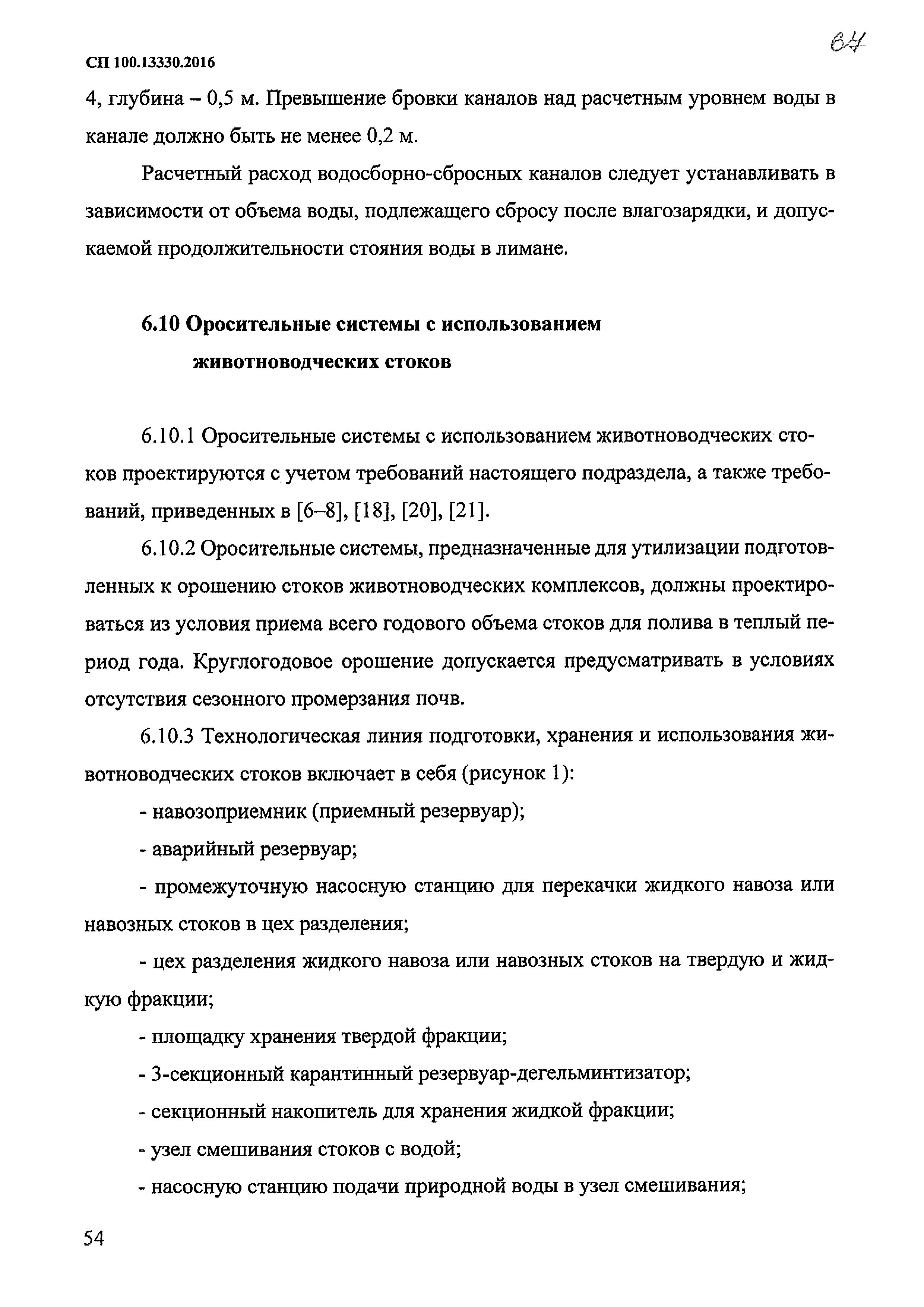 СП 100.13330.2016

64

4, глубина – 0,5 м. Превышение бровки каналов над расчетным уровнем воды в канале должно быть не менее 0,2 м.

Расчетный расход водосборно-сбросных каналов следует устанавливать в зависимости от объема воды, подлежащего сбросу после влагозарядки, и допускаемой продолжительности стояния воды в лимане.

6.10 Оросительные системы с использованием животноводческих стоков

6.10.1 Оросительные системы с использованием животноводческих стоков проектируются с учетом требований настоящего подраздела, а также требований, приведенных в [6–8], [18], [20], [21].

6.10.2 Оросительные системы, предназначенные для утилизации подготовленных к орошению стоков животноводческих комплексов, должны проектироваться из условия приема всего годового объема стоков для полива в теплый период года. Круглогодовое орошение допускается предусматривать в условиях отсутствия сезонного промерзания почв.

6.10.3 Технологическая линия подготовки, хранения и использования животноводческих стоков включает в себя (рисунок 1):

- навозоприемник (приемный резервуар);

- аварийный резервуар;

- промежуточную насосную станцию для перекачки жидкого навоза или навозных стоков в цех разделения;

- цех разделения жидкого навоза или навозных стоков на твердую и жидкую фракции;

- площадку хранения твердой фракции;

- 3-секционный карантинный резервуар-дегельминтизатор;

- секционный накопитель для хранения жидкой фракции;

- узел смешивания стоков с водой;

- насосную станцию подачи природной воды в узел смешивания;

54